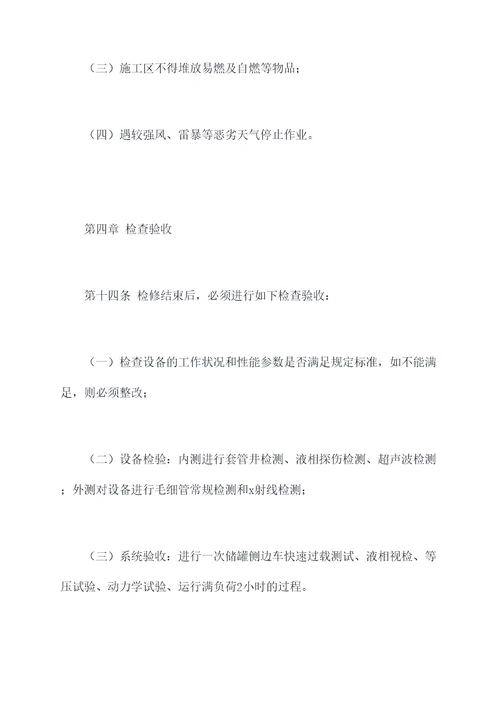 （三）施工区不得堆放易燃及自燃等物品；

（四）遇较强风、雷暴等恶劣天气停止作业。

第四章 检查验收

第十四条 检修结束后，必须进行如下检查验收：

（一）检查设备的工作状况和性能参数是否满足规定标准，如不能满足，则必须整改；

（二）设备检验：内测进行套管井检测、液相探伤检测、超声波检测；外测对设备进行毛细管常规检测和x射线检测；

（三）系统验收：进行一次储罐侧边车快速过载测试、液相视检、等压试验、动力学试验、运行满负荷2小时的过程。